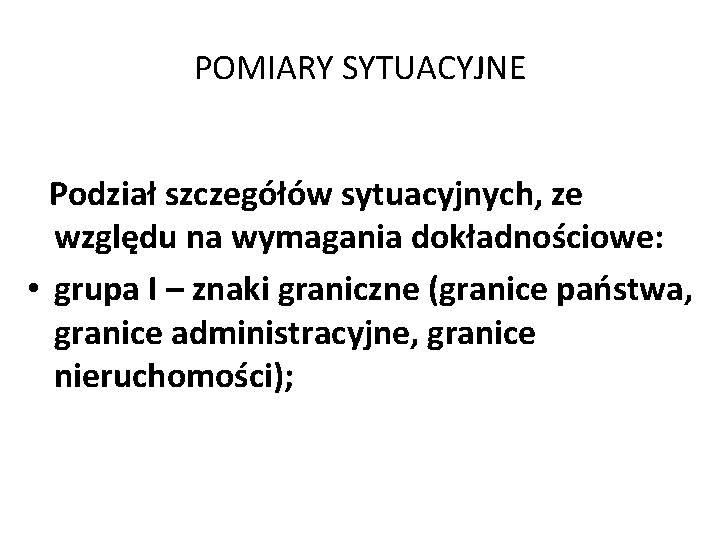 POMIARY SYTUACYJNE

Podział szczegółów sytuacyjnych, ze względu na wymagania dokładnościowe:

• grupa I – znaki graniczne (granice państwa, granice administracyjne, granice nieruchomości);